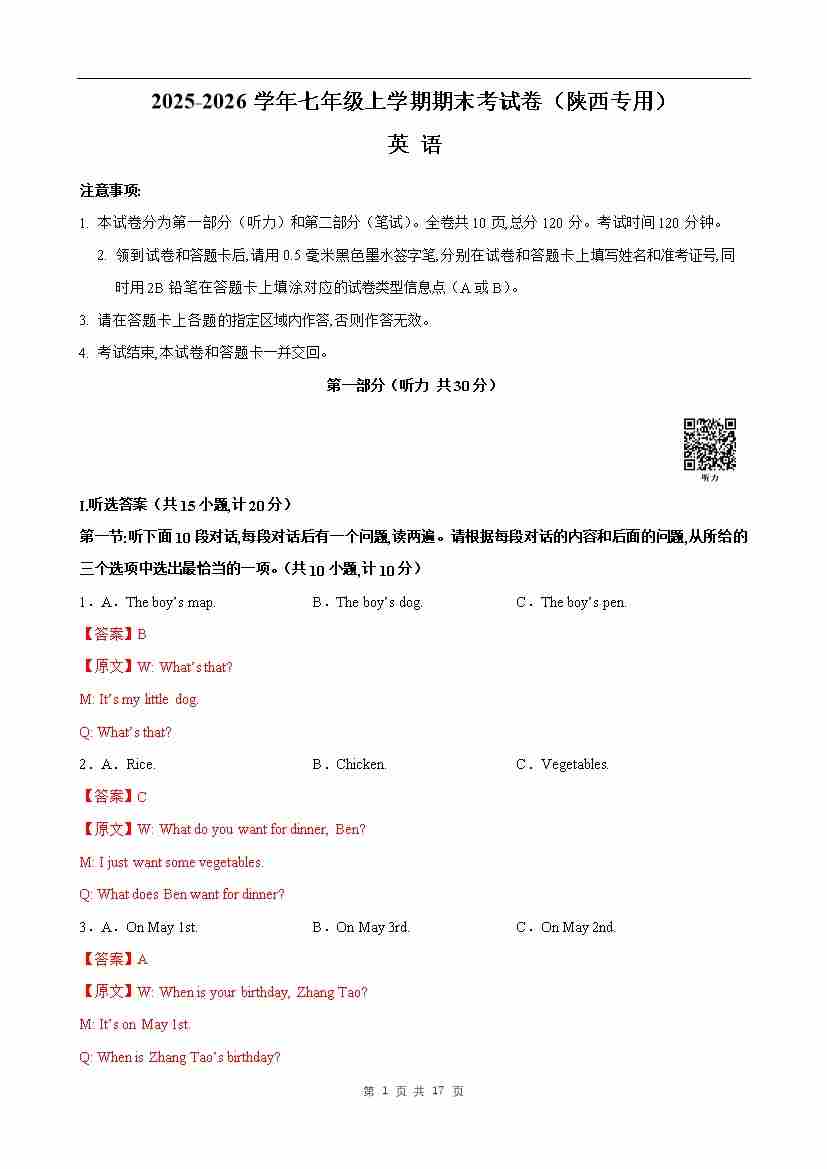 2025-2026 学年七年级上学期期末考试卷（陕西专用）

英 语

注意事项:

1. 本试卷分为第一部分（听力）和第二部分（笔试）。全卷共 10 页,总分 120 分。考试时间 120 分钟。

2. 领到试卷和答题卡后,请用 0.5 毫米黑色墨水签字笔,分别在试卷和答题卡上填写姓名和准考证号,同时用 2B 铅笔在答题卡上填涂对应的试卷类型信息点（A 或 B）。

3. 请在答题卡上各题的指定区域内作答,否则作答无效。

4. 考试结束,本试卷和答题卡一并交回。

第一部分（听力 共 30 分）

听力

I.听选答案（共 15 小题,计 20 分）

第一节:听下面 10 段对话,每段对话后有一个问题,读两遍。请根据每段对话的内容和后面的问题,从所给的三个选项中选出最恰当的一项。（共 10 小题,计 10 分）

1．A．The boy's map. B．The boy's dog. C．The boy's pen.

【答案】B

【原文】W: What's that?

M: It's my little dog.

Q: What's that?

2．A．Rice. B．Chicken. C．Vegetables.

【答案】C

【原文】W: What do you want for dinner, Ben?

M: I just want some vegetables.

Q: What does Ben want for dinner?

3．A．On May 1st. B．On May 3rd. C．On May 2nd.

【答案】A

【原文】W: When is your birthday, Zhang Tao?

M: It's on May 1st.

Q: When is Zhang Tao's birthday?

第 1 页 共 17 页